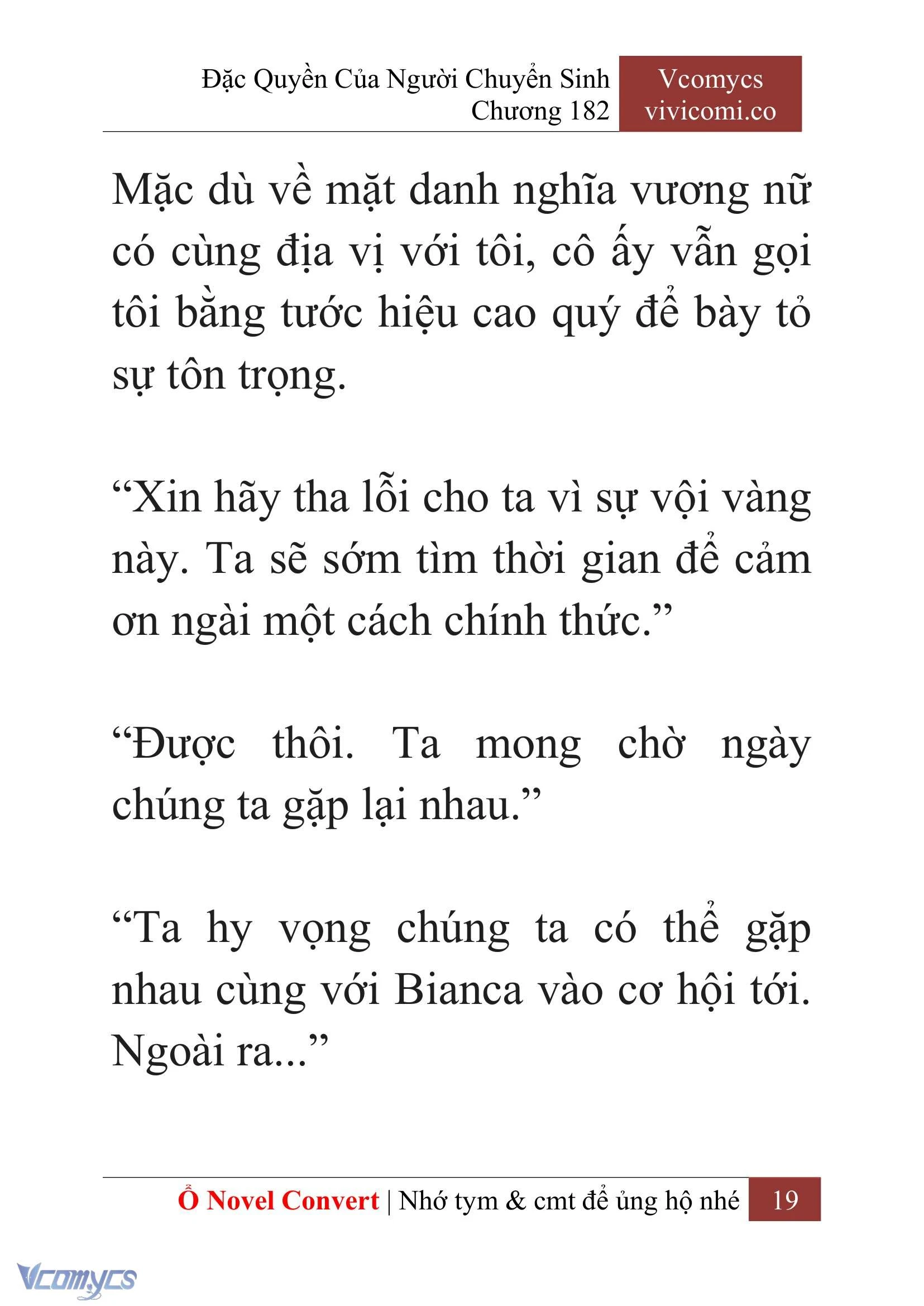 Đặc Quyền Của Người Chuyển Sinh
Chương 182

Vcomycs
vivicomi.co

Mặc dù về mặt danh nghĩa vương nữ có cùng địa vị với tôi, cô ấy vẫn gọi tôi bằng tước hiệu cao quý để bày tỏ sự tôn trọng.

“Xin hãy tha lỗi cho ta vì sự vội vàng này. Ta sẽ sớm tìm thời gian để cảm ơn ngài một cách chính thức.”

“Được thôi. Ta mong chờ ngày chúng ta gặp lại nhau.”

“Ta hy vọng chúng ta có thể gặp nhau cùng với Bianca vào cơ hội tới. Ngoài ra...”

Ổ Novel Convert | Nhớ tym & cmt để ủng hộ nhé 19

Vcomycs